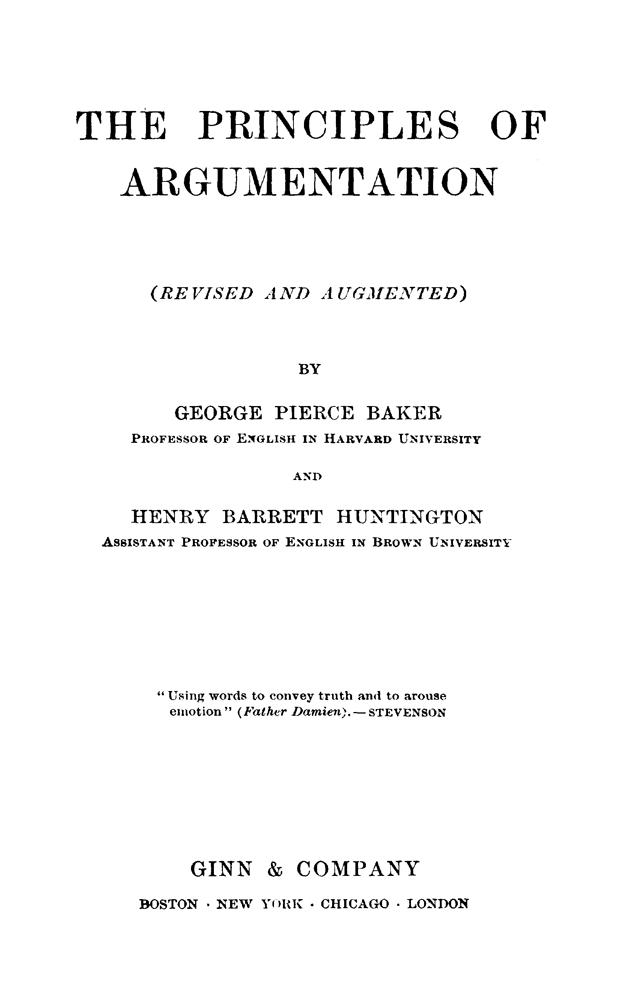 THE PRINCIPLES OF ARGUMENTATION

(REVISED AND AUGMENTED)

BY

GEORGE PIERCE BAKER
PROFESSOR OF ENGLISH IN HARVARD UNIVERSITY

AND

HENRY BARRETT HUNTINGTON
ASSISTANT PROFESSOR OF ENGLISH IN BROWN UNIVERSITY

"Using words to convey truth and to arouse emotion" (Father Damien). — STEVENSON

GINN & COMPANY
BOSTON · NEW YORK · CHICAGO · LONDON